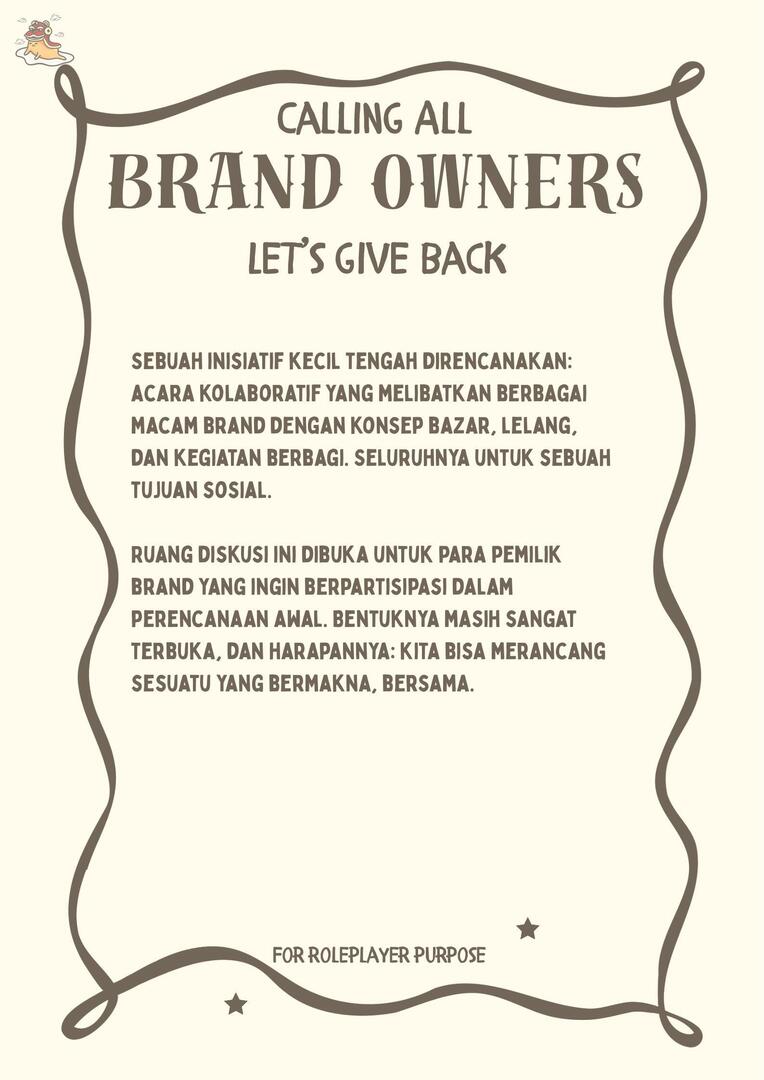 CALLING ALL
BRAND OWNERS
LET'S GIVE BACK

SEBUAH INISIATIF KECIL TENGAH DIRENCANAKAN: ACARA KOLABORATIF YANG MELIBATKAN BERBAGAI MACAM BRAND DENGAN KONSEP BAZAR, LELANG, DAN KEGIATAN BERBAGI. SELURUHNYA UNTUK SEBUAH TUJUAN SOSIAL.

RUANG DISKUSI INI DIBUKA UNTUK PARA PEMILIK BRAND YANG INGIN BERPARTISIPASI DALAM PERENCANAAN AWAL. BENTUKNYA MASIH SANGAT TERBUKA, DAN HARAPANNYA: KITA BISA MERANCANG SESUATU YANG BERMAKNA, BERSAMA.

FOR ROLEPLAYER PURPOSE